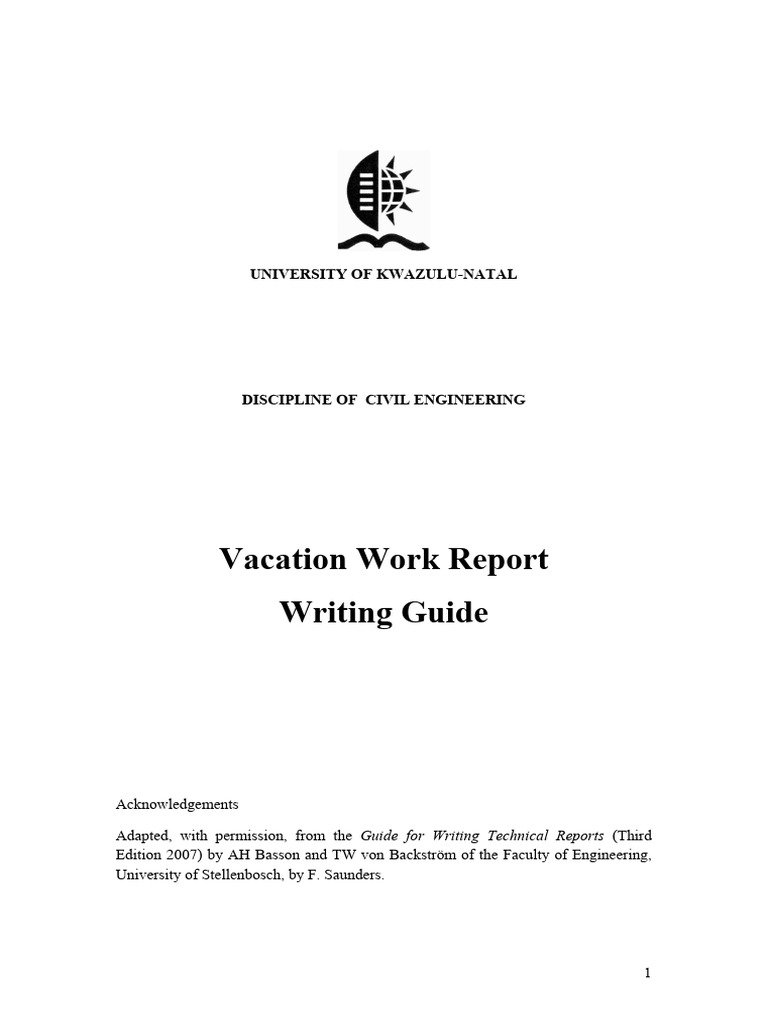 UNIVERSITY OF KWAZULU-NATAL

DISCIPLINE OF CIVIL ENGINEERING

Vacation Work Report
Writing Guide

Acknowledgements

Adapted, with permission, from the Guide for Writing Technical Reports (Third Edition 2007) by AH Basson and TW von Backström of the Faculty of Engineering, University of Stellenbosch, by F. Saunders.

1